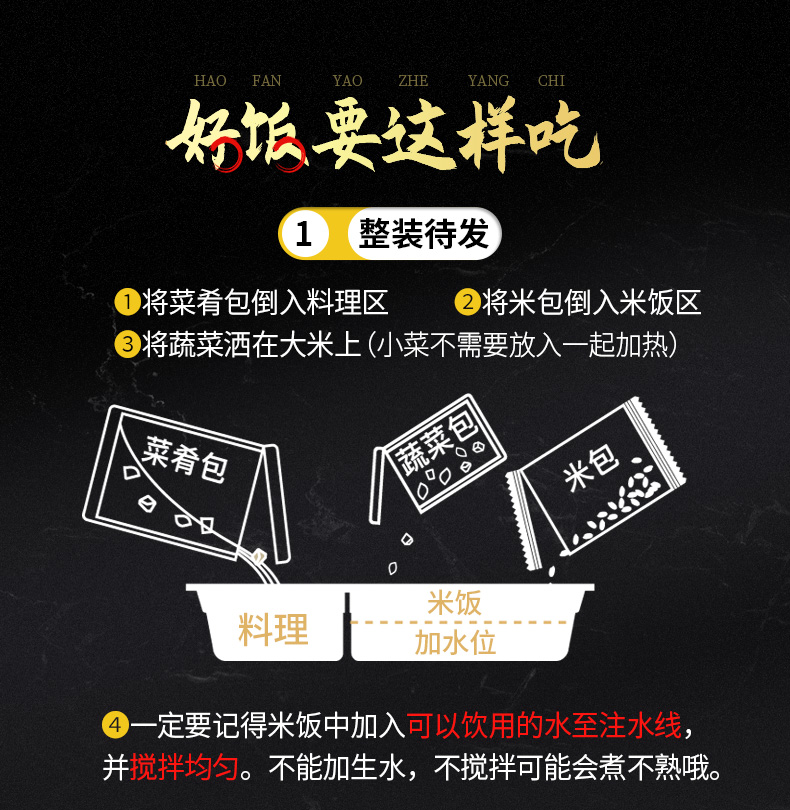 HAO FAN YAO ZHE YANG CHI

好饭要这样吃

1 整装待发

1将菜肴包倒入料理区 2将米包倒入米饭区
3将蔬菜洒在大米上（小菜不需要放入一起加热）

菜肴包

蔬菜包

米包

料理

米饭

加水位

4一定要记得米饭中加入可以饮用的水至注水线，并搅拌均匀。不能加生水，不搅拌可能会煮不熟哦。